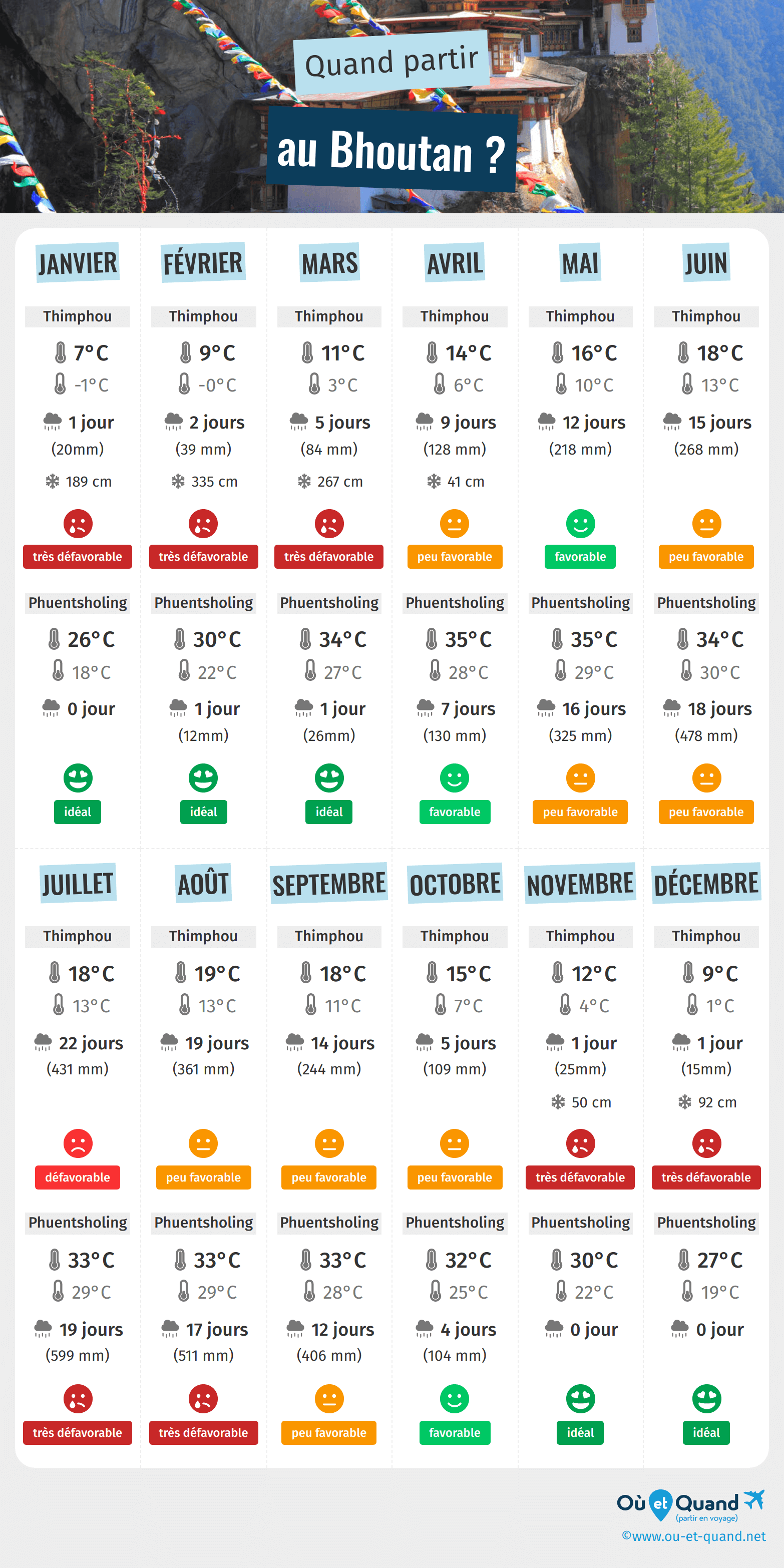 Quand partir

au Bhoutan ?

JANVIER
Thimphou
7°C
-1°C
1 jour
(20mm)
189 cm
très défavorable
Phuentsholing
26°C
18°C
0 jour
idéal

FÉVRIER
Thimphou
9°C
-0°C
2 jours
(39 mm)
335 cm
très défavorable
Phuentsholing
30°C
22°C
1 jour
(12mm)
idéal

MARS
Thimphou
11°C
3°C
5 jours
(84 mm)
267 cm
très défavorable
Phuentsholing
34°C
27°C
1 jour
(26mm)
idéal

AVRIL
Thimphou
14°C
6°C
9 jours
(128 mm)
41 cm
peu favorable
Phuentsholing
35°C
28°C
7 jours
(130 mm)
favorable

MAI
Thimphou
16°C
10°C
12 jours
(218 mm)
favorable
Phuentsholing
35°C
29°C
16 jours
(325 mm)
peu favorable

JUIN
Thimphou
18°C
13°C
15 jours
(268 mm)
peu favorable
Phuentsholing
34°C
30°C
18 jours
(478 mm)
peu favorable

JUILLET
Thimphou
18°C
13°C
22 jours
(431 mm)
défavorable
Phuentsholing
33°C
29°C
19 jours
(599 mm)
très défavorable

AOÛT
Thimphou
19°C
13°C
19 jours
(361 mm)
peu favorable
Phuentsholing
33°C
29°C
17 jours
(511 mm)
très défavorable

SEPTEMBRE
Thimphou
18°C
11°C
14 jours
(244 mm)
peu favorable
Phuentsholing
33°C
28°C
12 jours
(406 mm)
peu favorable

OCTOBRE
Thimphou
15°C
7°C
5 jours
(109 mm)
peu favorable
Phuentsholing
32°C
25°C
4 jours
(104 mm)
favorable

NOVEMBRE
Thimphou
12°C
4°C
1 jour
(25mm)
50 cm
très défavorable
Phuentsholing
30°C
22°C
0 jour
idéal

DÉCEMBRE
Thimphou
9°C
1°C
1 jour
(15mm)
92 cm
très défavorable
Phuentsholing
27°C
19°C
0 jour
idéal

Où et Quand
(partir en voyage)
©www.ou-et-quand.net